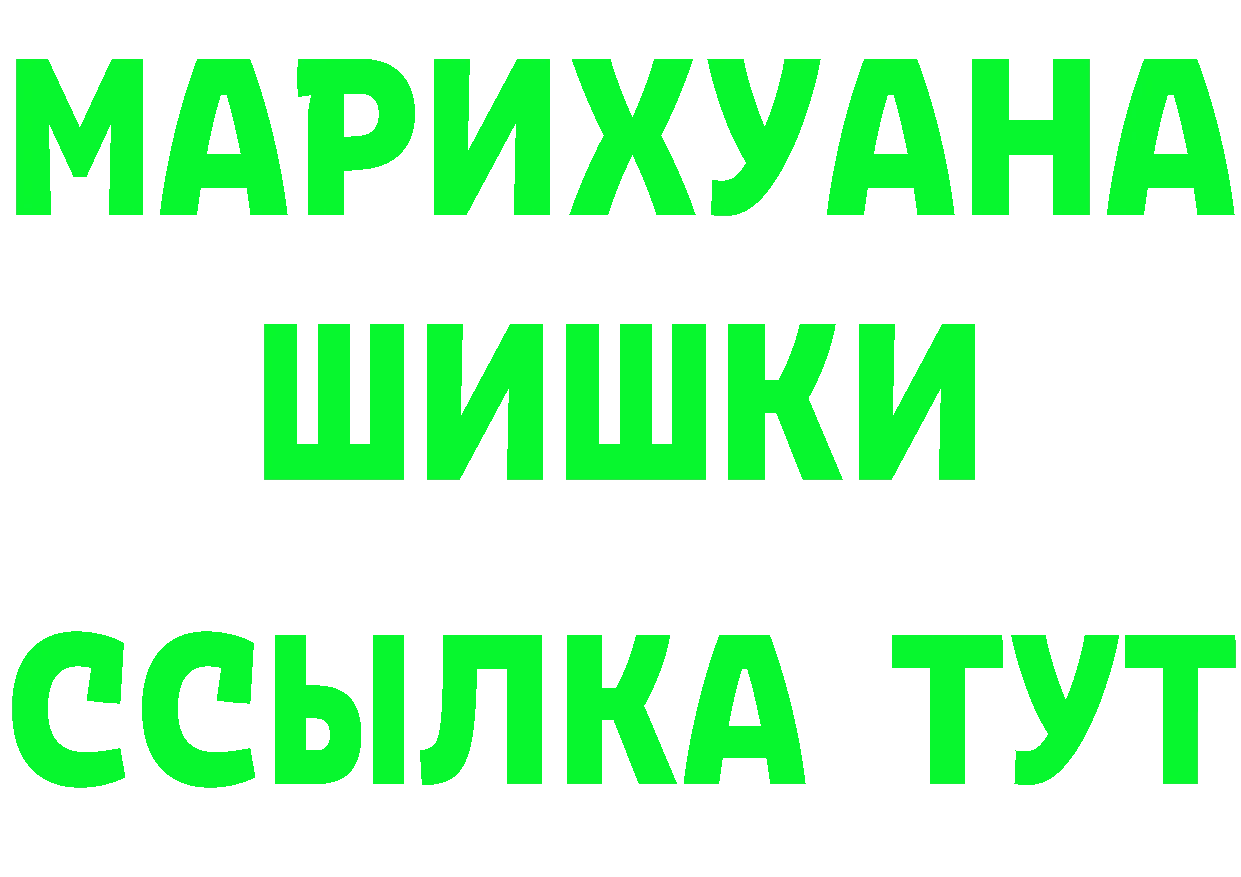 МАРИХУАНА
ШИШКИ
ССЫЛКА ТУТ